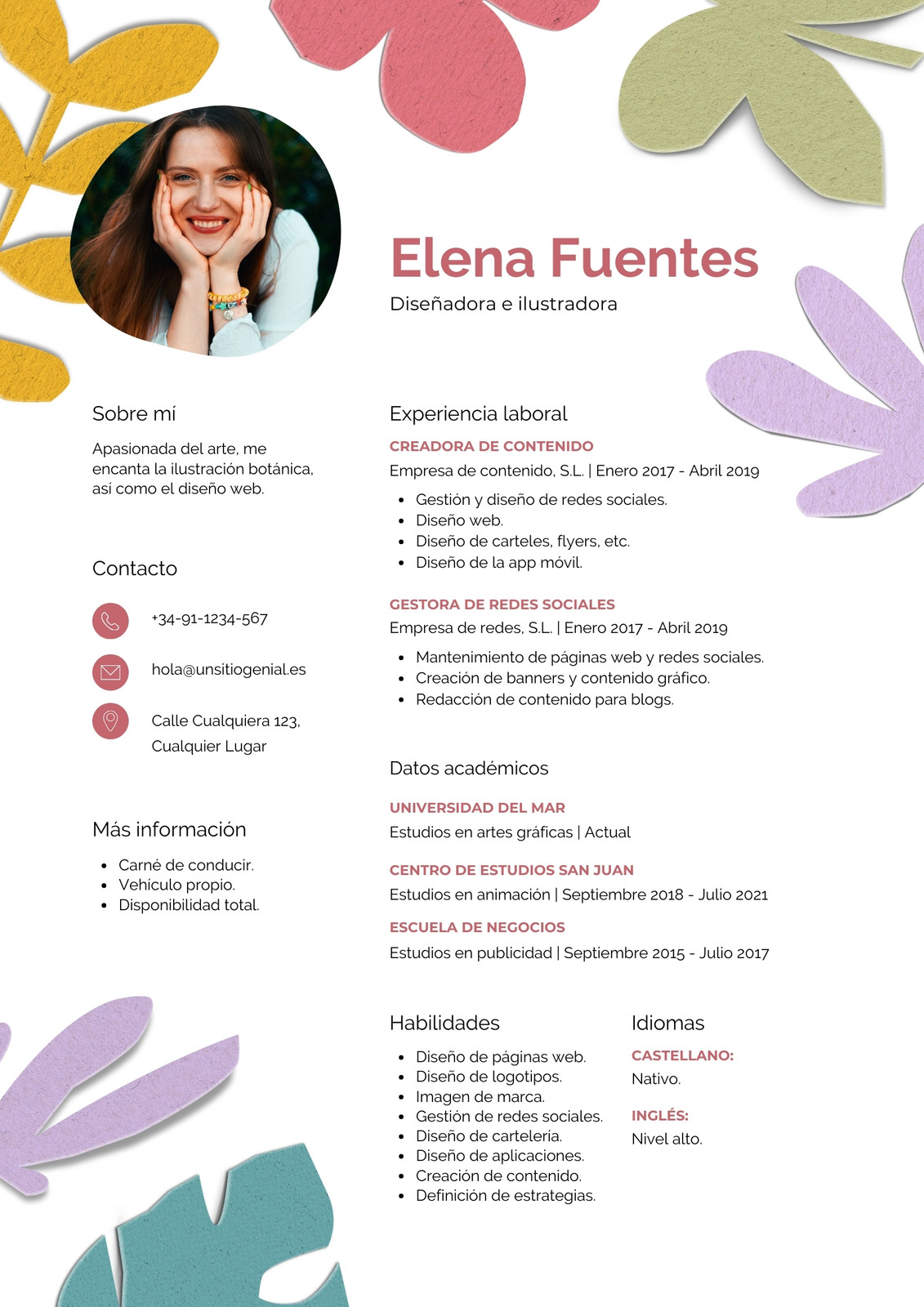 Elena Fuentes

Diseñadora e ilustradora

Sobre mí

Apasionada del arte, me encanta la ilustración botánica, así como el diseño web.

Contacto

+34-91-1234-567

hola@unsitiogenial.es

Calle Cualquiera 123, Cualquier Lugar

Más información

- Carné de conducir.
- Vehículo propio.
- Disponibilidad total.

Experiencia laboral

CREADORA DE CONTENIDO

Empresa de contenido, S.L. | Enero 2017 - Abril 2019

- Gestión y diseño de redes sociales.
- Diseño web.
- Diseño de carteles, flyers, etc.
- Diseño de la app móvil.

GESTORA DE REDES SOCIALES

Empresa de redes, S.L. | Enero 2017 - Abril 2019

- Mantenimiento de páginas web y redes sociales.
- Creación de banners y contenido gráfico.
- Redacción de contenido para blogs.

Datos académicos

UNIVERSIDAD DEL MAR

Estudios en artes gráficas | Actual

CENTRO DE ESTUDIOS SAN JUAN

Estudios en animación | Septiembre 2018 - Julio 2021

ESCUELA DE NEGOCIOS

Estudios en publicidad | Septiembre 2015 - Julio 2017

Habilidades

- Diseño de páginas web.
- Diseño de logotipos.
- Imagen de marca.
- Gestión de redes sociales.
- Diseño de cartelería.
- Diseño de aplicaciones.
- Creación de contenido.
- Definición de estrategias.

Idiomas

CASTELLANO:

Nativo.

INGLÉS:

Nivel alto.